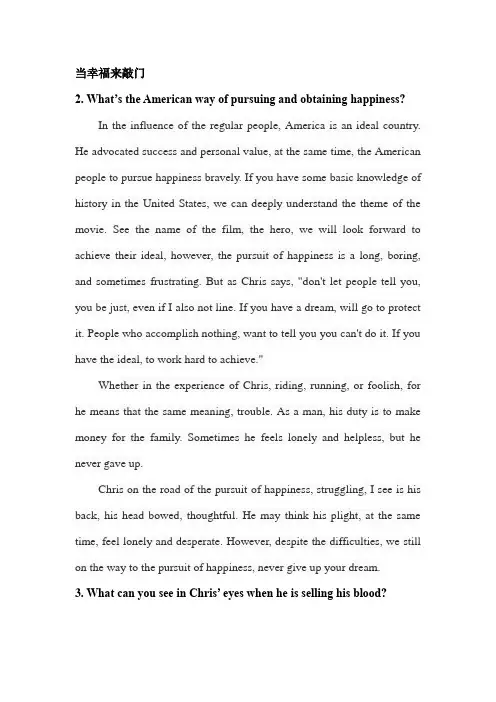 当幸福来敲门

2. What's the American way of pursuing and obtaining happiness?

In the influence of the regular people, America is an ideal country. He advocated success and personal value, at the same time, the American people to pursue happiness bravely. If you have some basic knowledge of history in the United States, we can deeply understand the theme of the movie. See the name of the film, the hero, we will look forward to achieve their ideal, however, the pursuit of happiness is a long, boring, and sometimes frustrating. But as Chris says, "don't let people tell you, you be just, even if I also not line. If you have a dream, will go to protect it. People who accomplish nothing, want to tell you you can't do it. If you have the ideal, to work hard to achieve."

Whether in the experience of Chris, riding, running, or foolish, for he means that the same meaning, trouble. As a man, his duty is to make money for the family. Sometimes he feels lonely and helpless, but he never gave up.

Chris on the road of the pursuit of happiness, struggling, I see is his back, his head bowed, thoughtful. He may think his plight, at the same time, feel lonely and desperate. However, despite the difficulties, we still on the way to the pursuit of happiness, never give up your dream.

3. What can you see in Chris' eyes when he is selling his blood?